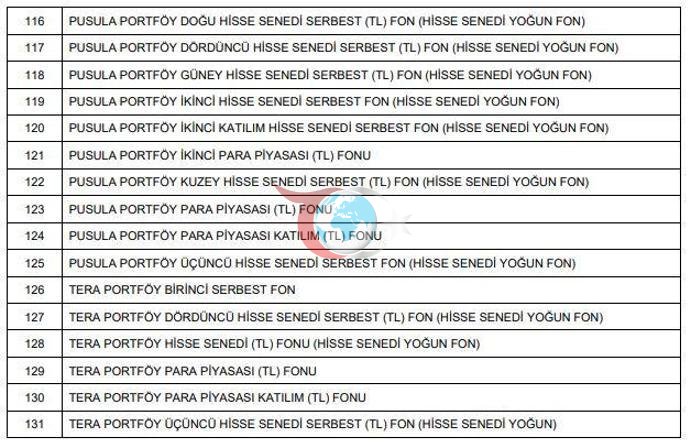 | 116 | PUSULA PORTFÖY DOĞU HİSSE SENEDİ SERBEST (TL) FON (HİSSE SENEDİ YOĞUN FON) |
|---|---|
| 117 | PUSULA PORTFÖY DÖRDÜNCÜ HİSSE SENEDİ SERBEST (TL) FON (HİSSE SENEDİ YOĞUN FON) |
| 118 | PUSULA PORTFÖY GÜNEY HİSSE SENEDİ SERBEST (TL) FON (HİSSE SENEDİ YOĞUN FON) |
| 119 | PUSULA PORTFÖY İKİNCİ HİSSE SENEDİ SERBEST FON (HİSSE SENEDİ YOĞUN FON) |
| 120 | PUSULA PORTFÖY İKİNCİ KATILIM HİSSE SENEDİ SERBEST FON (HİSSE SENEDİ YOĞUN FON) |
| 121 | PUSULA PORTFÖY İKİNCİ PARA PİYASASI (TL) FONU |
| 122 | PUSULA PORTFÖY KUZEY HİSSE SENEDİ SERBEST (TL) FON (HİSSE SENEDİ YOĞUN FON) |
| 123 | PUSULA PORTFÖY PARA PİYASASI (TL) FONU |
| 124 | PUSULA PORTFÖY PARA PİYASASI KATILIM (TL) FONU |
| 125 | PUSULA PORTFÖY ÜÇÜNCÜ HİSSE SENEDİ SERBEST FON (HİSSE SENEDİ YOĞUN FON) |
| 126 | TERA PORTFÖY BİRİNCİ SERBEST FON |
| 127 | TERA PORTFÖY DÖRDÜNCÜ HİSSE SENEDİ SERBEST (TL) FON (HİSSE SENEDİ YOĞUN FON) |
| 128 | TERA PORTFÖY HİSSE SENEDİ (TL) FONU (HİSSE SENEDİ YOĞUN FON) |
| 129 | TERA PORTFÖY PARA PİYASASI (TL) FONU |
| 130 | TERA PORTFÖY PARA PİYASASI KATILIM (TL) FONU |
| 131 | TERA PORTFÖY ÜÇÜNCÜ HİSSE SENEDİ SERBEST (TL) FON (HİSSE SENEDİ YOĞUN) |